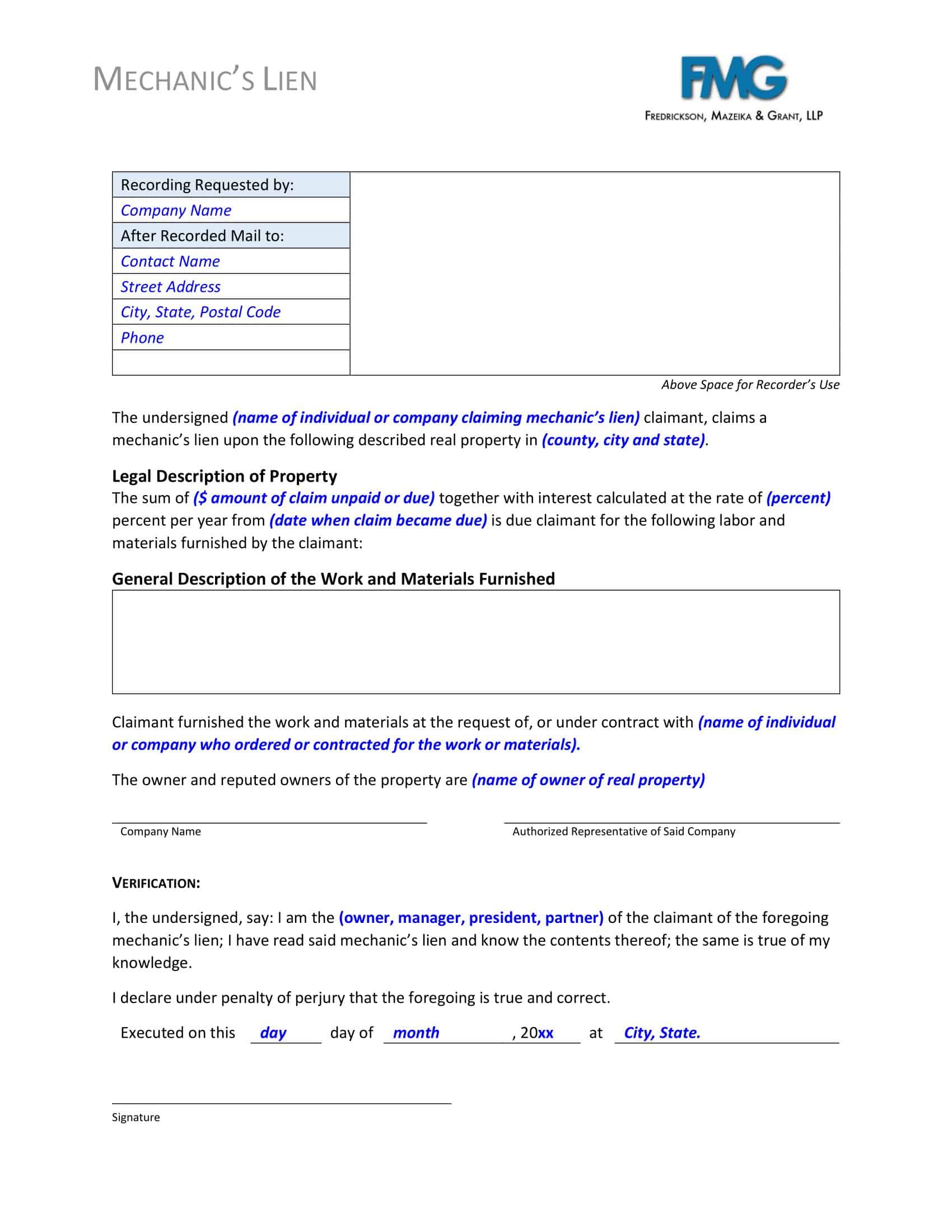 MECHANIC'S LIEN

FMG
FREDRICKSON, MAZEIKA & GRANT, LLP

| Recording Requested by: | |
|---|---|
| Company Name | |
| After Recorded Mail to: | |
| Contact Name | |
| Street Address | |
| City, State, Postal Code | |
| Phone | |
| | |

Above Space for Recorder's Use

The undersigned (name of individual or company claiming mechanic's lien) claimant, claims a mechanic's lien upon the following described real property in (county, city and state).

Legal Description of Property
The sum of ($ amount of claim unpaid or due) together with interest calculated at the rate of (percent) percent per year from (date when claim became due) is due claimant for the following labor and materials furnished by the claimant:

General Description of the Work and Materials Furnished

Claimant furnished the work and materials at the request of, or under contract with (name of individual or company who ordered or contracted for the work or materials).

The owner and reputed owners of the property are (name of owner of real property)

Company Name

Authorized Representative of Said Company

VERIFICATION:

I, the undersigned, say: I am the (owner, manager, president, partner) of the claimant of the foregoing mechanic's lien; I have read said mechanic's lien and know the contents thereof; the same is true of my knowledge.

I declare under penalty of perjury that the foregoing is true and correct.

Executed on this day day of month , 20xx at City, State.

Signature